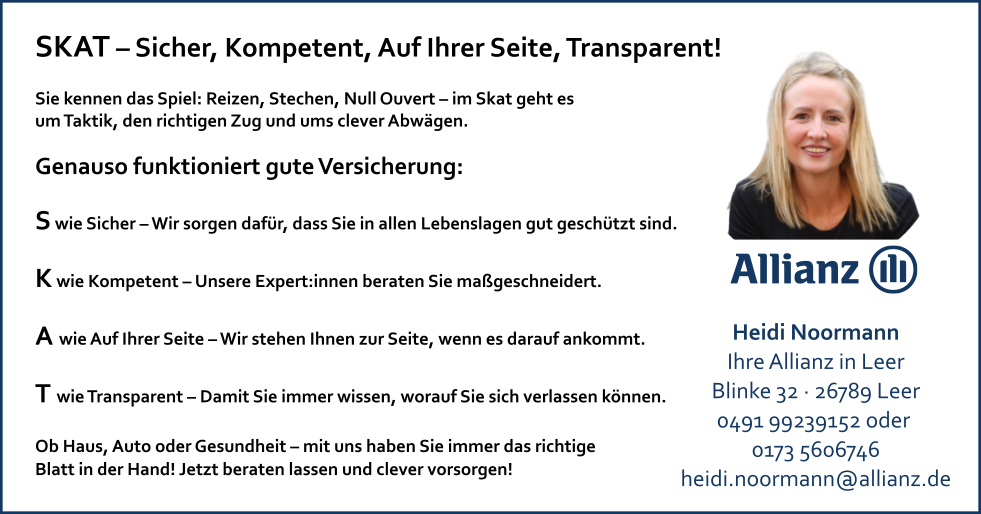 SKAT – Sicher, Kompetent, Auf Ihrer Seite, Transparent!

Sie kennen das Spiel: Reizen, Stechen, Null Ouvert – im Skat geht es um Taktik, den richtigen Zug und ums clever Abwägen.

Genauso funktioniert gute Versicherung:

S wie Sicher – Wir sorgen dafür, dass Sie in allen Lebenslagen gut geschützt sind.

K wie Kompetent – Unsere Expert:innen beraten Sie maßgeschneidert.

A wie Auf Ihrer Seite – Wir stehen Ihnen zur Seite, wenn es darauf ankommt.

T wie Transparent – Damit Sie immer wissen, worauf Sie sich verlassen können.

Ob Haus, Auto oder Gesundheit – mit uns haben Sie immer das richtige Blatt in der Hand! Jetzt beraten lassen und clever vorsorgen!

Allianz

Heidi Noormann
Ihre Allianz in Leer
Blinke 32 · 26789 Leer
0491 99239152 oder
0173 5606746
heidi.noormann@allianz.de